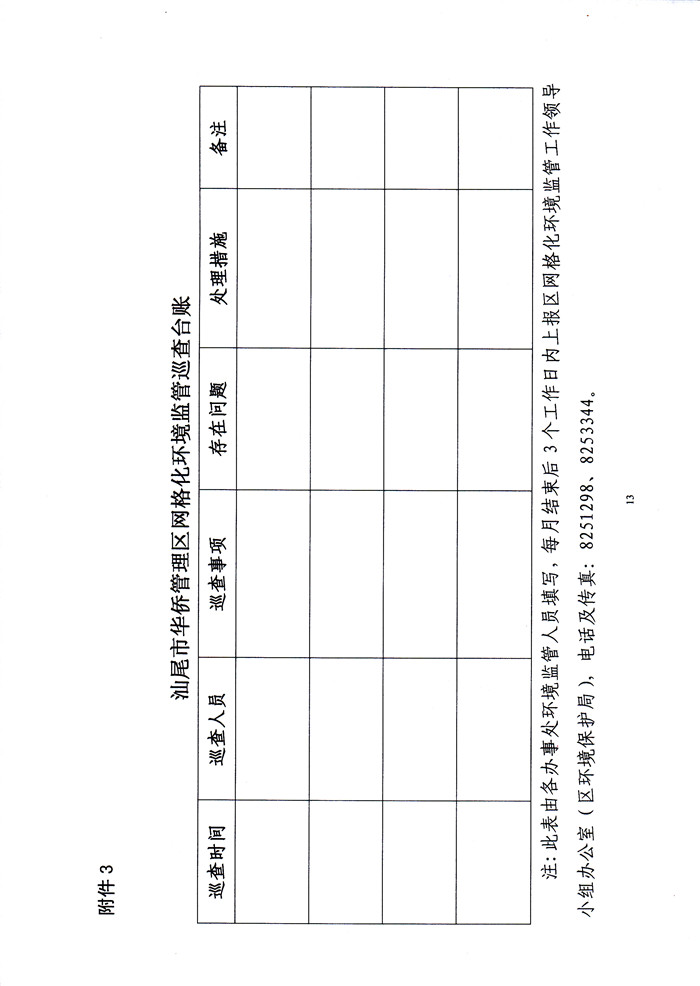 附件 3

汕尾市华侨管理区网格化环境监管巡查台账

| 巡查时间 | 巡查人员 | 巡查事项 | 存在问题 | 处理措施 | 备注 |
|---|---|---|---|---|---|
| | | | | | |
| | | | | | |
| | | | | | |
| | | | | | |

注：此表由各办事处环境监管人员填写，每月结束后 3 个工作日内上报区网格化环境监管工作领导小组办公室（区环境保护局），电话及传真：8251298、8253344。

13